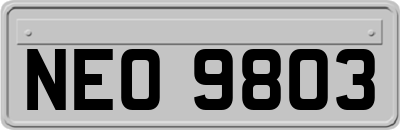 NEO 9803